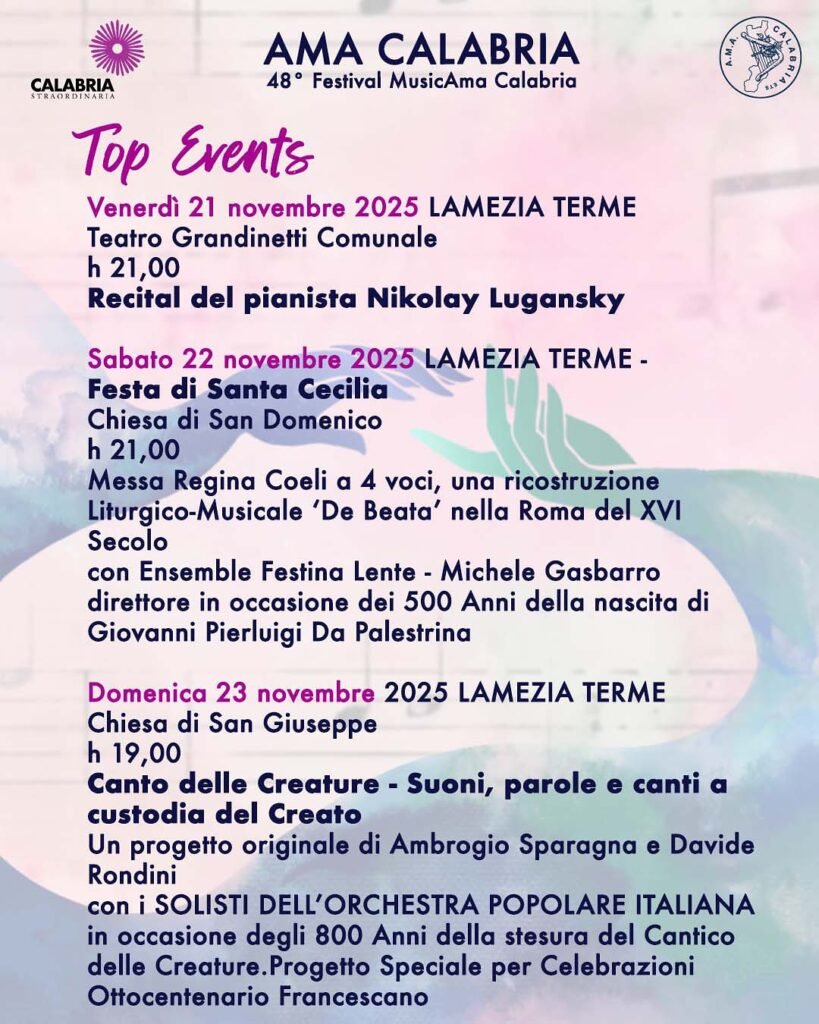 CALABRIA
STRAORDINARIA

AMA CALABRIA
48° Festival MusicAma Calabria

A.M.A. CALABRIA ETS

Top Events

Venerdì 21 novembre 2025 LAMEZIA TERME
Teatro Grandinetti Comunale
h 21,00
Recital del pianista Nikolay Lugansky

Sabato 22 novembre 2025 LAMEZIA TERME -
Festa di Santa Cecilia
Chiesa di San Domenico
h 21,00
Messa Regina Coeli a 4 voci, una ricostruzione Liturgico-Musicale 'De Beata' nella Roma del XVI Secolo
con Ensemble Festina Lente - Michele Gasbarro direttore in occasione dei 500 Anni della nascita di Giovanni Pierluigi Da Palestrina

Domenica 23 novembre 2025 LAMEZIA TERME
Chiesa di San Giuseppe
h 19,00
Canto delle Creature - Suoni, parole e canti a custodia del Creato
Un progetto originale di Ambrogio Sparagna e Davide Rondini
con i SOLISTI DELL'ORCHESTRA POPOLARE ITALIANA in occasione degli 800 Anni della stesura del Cantico delle Creature.Progetto Speciale per Celebrazioni Ottocentenario Francescano